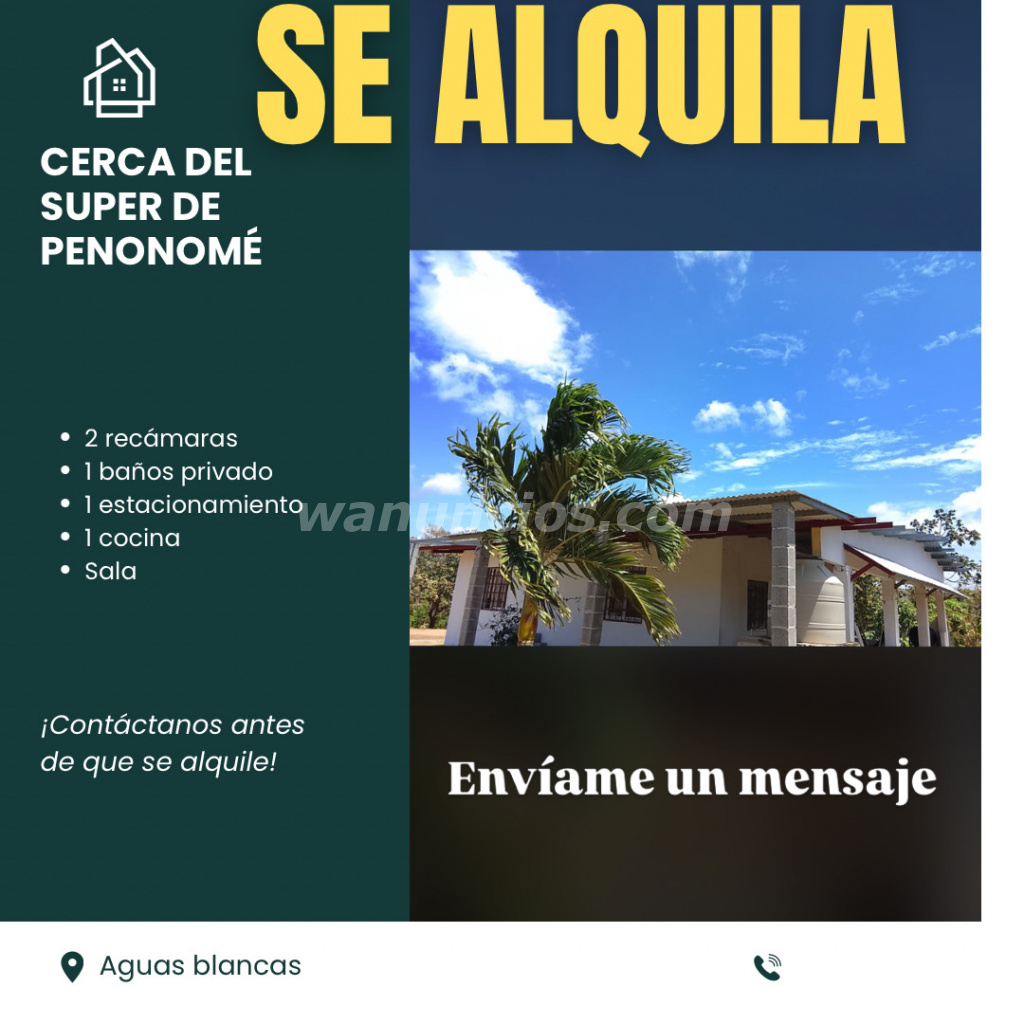 SE ALQUILA

CERCA DEL SUPER DE PENONOMÉ

• 2 recámaras
• 1 baños privado
• 1 estacionamiento
• 1 cocina
• Sala

¡Contáctanos antes de que se alquile!

Envíame un mensaje

Aguas blancas

wanuncios.com